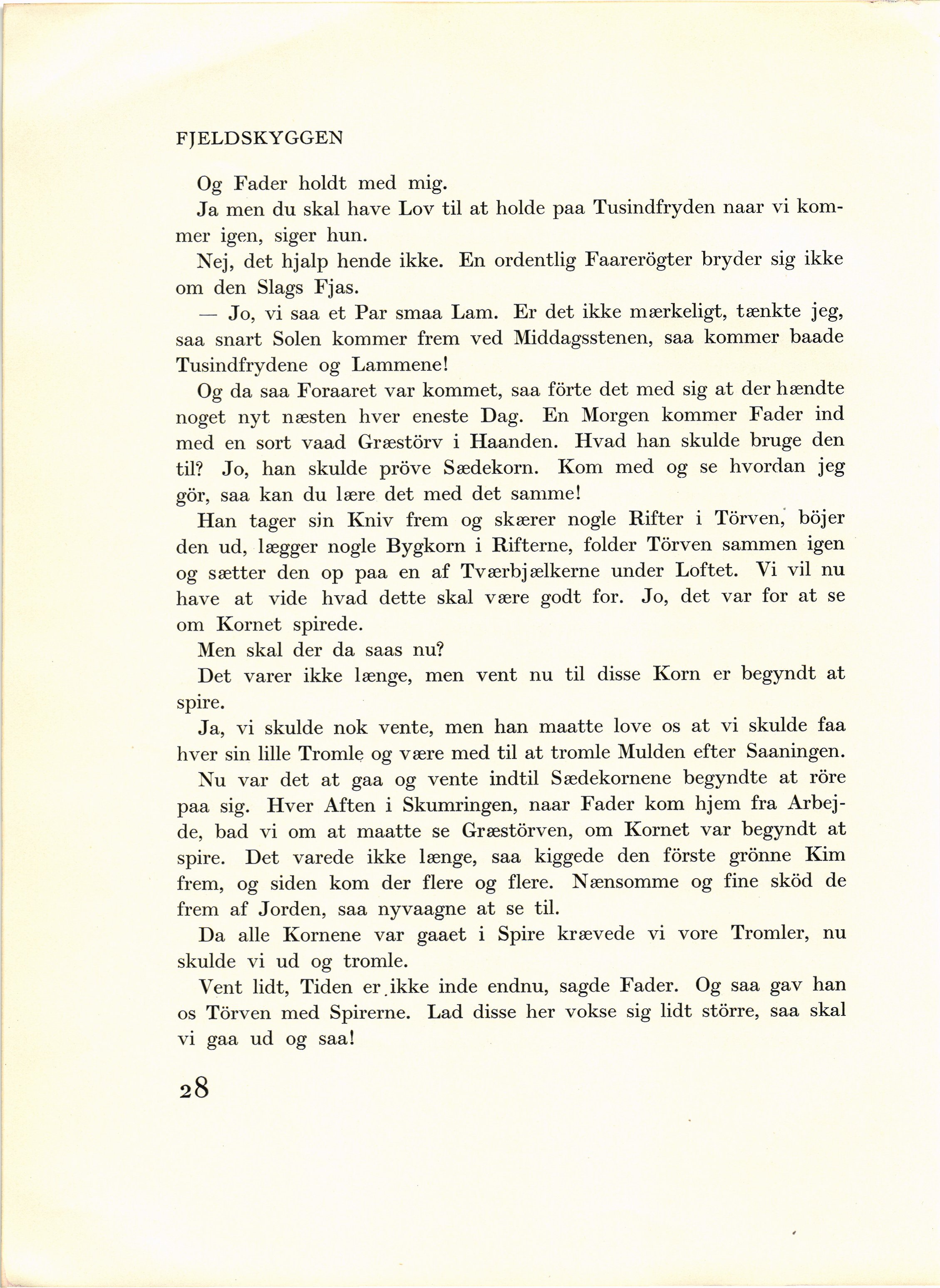 FJELDSKYGGEN

Og Fader holdt med mig.

Ja men du skal have Lov til at holde paa Tusindfryden naar vi kommer igen, siger hun.

Nej, det hjalp hende ikke. En ordentlig Faarerögter bryder sig ikke om den Slags Fjas.

— Jo, vi saa et Par smaa Lam. Er det ikke mærkeligt, tænkte jeg, saa snart Solen kommer frem ved Middagsstenen, saa kommer baade Tusindfrydene og Lammene!

Og da saa Foraaret var kommet, saa förte det med sig at der hændte noget nyt næsten hver eneste Dag. En Morgen kommer Fader ind med en sort vaad Græstörv i Haanden. Hvad han skulde bruge den til? Jo, han skulde pröve Sædekorn. Kom med og se hvordan jeg gör, saa kan du lære det med det samme!

Han tager sin Kniv frem og skærer nogle Rifter i Törven, böjer den ud, lægger nogle Bygkorn i Rifterne, folder Törven sammen igen og sætter den op paa en af Tværbjælkerne under Loftet. Vi vil nu have at vide hvad dette skal være godt for. Jo, det var for at se om Kornet spirede.

Men skal der da saas nu?

Det varer ikke længe, men vent nu til disse Korn er begyndt at spire.

Ja, vi skulde nok vente, men han maatte love os at vi skulde faa hver sin lille Tromle og være med til at tromle Mulden efter Saaningen.

Nu var det at gaa og vente indtil Sædekornene begyndte at röre paa sig. Hver Aften i Skumringen, naar Fader kom hjem fra Arbejde, bad vi om at maatte se Græstörven, om Kornet var begyndt at spire. Det varede ikke længe, saa kiggede den förste grönne Kim frem, og siden kom der flere og flere. Nænsomme og fine sköd de frem af Jorden, saa nyvaagne at se til.

Da alle Kornene var gaaet i Spire krævede vi vore Tromler, nu skulde vi ud og tromle.

Vent lidt, Tiden er ikke inde endnu, sagde Fader. Og saa gav han os Törven med Spirerne. Lad disse her vokse sig lidt större, saa skal vi gaa ud og saa!

28